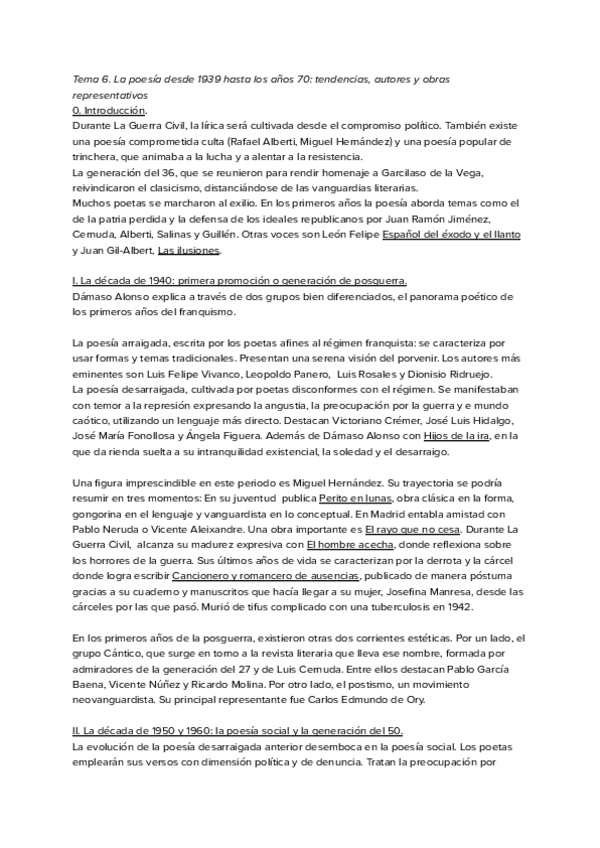 Tema 6. La poesía desde 1939 hasta los años 70: tendencias, autores y obras representativos
0. Introducción.
Durante La Guerra Civil, la lírica será cultivada desde el compromiso político. También existe una poesía comprometida culta (Rafael Alberti, Miguel Hernández) y una poesía popular de trinchera, que animaba a la lucha y a alentar a la resistencia.
La generación del 36, que se reunieron para rendir homenaje a Garcilaso de la Vega, reivindicaron el clasicismo, distanciándose de las vanguardias literarias.
Muchos poetas se marcharon al exilio. En los primeros años la poesía aborda temas como el de la patria perdida y la defensa de los ideales republicanos por Juan Ramón Jiménez, Cernuda, Alberti, Salinas y Guillén. Otras voces son León Felipe Español del éxodo y el llanto y Juan Gil-Albert, Las ilusiones.

I. La década de 1940: primera promoción o generación de posguerra.
Dámaso Alonso explica a través de dos grupos bien diferenciados, el panorama poético de los primeros años del franquismo.

La poesía arraigada, escrita por los poetas afines al régimen franquista: se caracteriza por usar formas y temas tradicionales. Presentan una serena visión del porvenir. Los autores más eminentes son Luis Felipe Vivanco, Leopoldo Panero, Luis Rosales y Dionisio Ridruejo.
La poesía desarraigada, cultivada por poetas disconformes con el régimen. Se manifestaban con temor a la represión expresando la angustia, la preocupación por la guerra y e mundo caótico, utilizando un lenguaje más directo. Destacan Victoriano Crémer, José Luis Hidalgo, José María Fonollosa y Ángela Figuera. Además de Dámaso Alonso con Hijos de la ira, en la que da rienda suelta a su intranquilidad existencial, la soledad y el desarraigo.

Una figura imprescindible en este periodo es Miguel Hernández. Su trayectoria se podría resumir en tres momentos: En su juventud publica Perito en lunas, obra clásica en la forma, gongorina en el lenguaje y vanguardista en lo conceptual. En Madrid entabla amistad con Pablo Neruda o Vicente Aleixandre. Una obra importante es El rayo que no cesa. Durante La Guerra Civil, alcanza su madurez expresiva con El hombre acecha, donde reflexiona sobre los horrores de la guerra. Sus últimos años de vida se caracterizan por la derrota y la cárcel donde logra escribir Cancionero y romancero de ausencias, publicado de manera póstuma gracias a su cuaderno y manuscritos que hacía llegar a su mujer, Josefina Manresa, desde las cárceles por las que pasó. Murió de tifus complicado con una tuberculosis en 1942.

En los primeros años de la posguerra, existieron otras dos corrientes estéticas. Por un lado, el grupo Cántico, que surge en torno a la revista literaria que lleva ese nombre, formada por admiradores de la generación del 27 y de Luis Cernuda. Entre ellos destacan Pablo García Baena, Vicente Núñez y Ricardo Molina. Por otro lado, el postismo, un movimiento neovanguardista. Su principal representante fue Carlos Edmundo de Ory.

II. La década de 1950 y 1960: la poesía social y la generación del 50.
La evolución de la poesía desarraigada anterior desemboca en la poesía social. Los poetas emplearán sus versos con dimensión política y de denuncia. Tratan la preocupación por